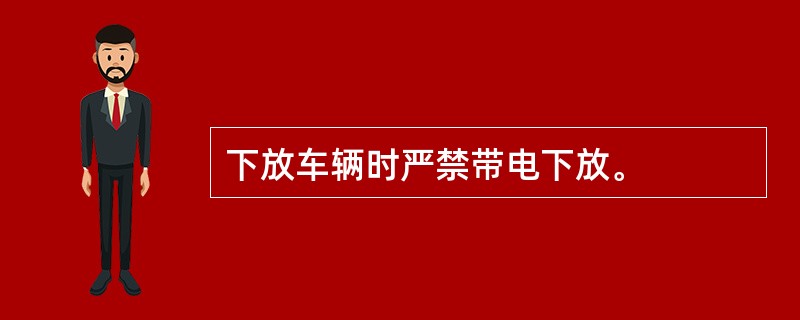 下放车辆时严禁带电下放。